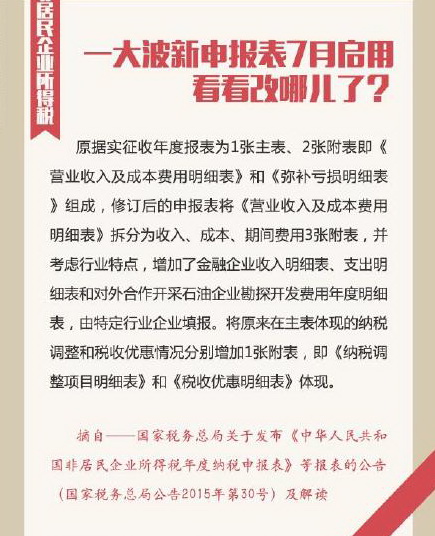 居民企业所得税

一大波新申报表7月启用
看看改哪儿了？

原据实征收年度报表为1张主表、2张附表即《营业收入及成本费用明细表》和《弥补亏损明细表》组成，修订后的申报表将《营业收入及成本费用明细表》拆分为收入、成本、期间费用3张附表，并考虑行业特点，增加了金融企业收入明细表、支出明细表和对外合作开采石油企业勘探开发费用年度明细表，由特定行业企业填报。将原来在主表体现的纳税调整和税收优惠情况分别增加1张附表，即《纳税调整项目明细表》和《税收优惠明细表》体现。

摘自——国家税务总局关于发布《中华人民共和国非居民企业所得税年度纳税申报表》等报表的公告（国家税务总局公告2015年第30号）及解读